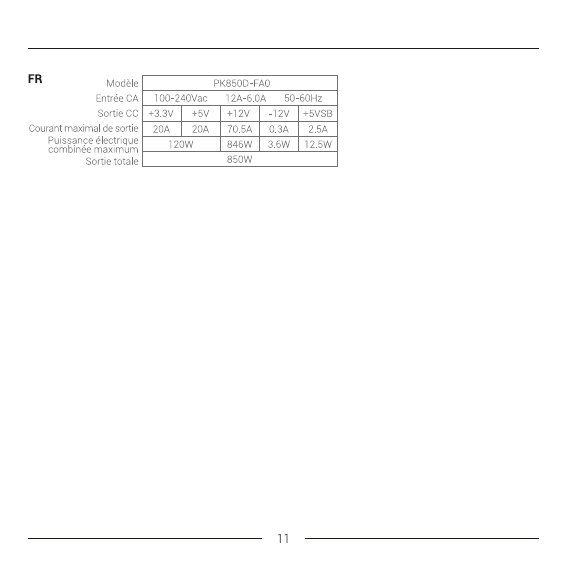 FR

| Modèle | PK850D-FA0 | | | | |
|---|---|---|---|---|---|
| Entrée CA | 100-240Vac 12A-6.0A 50-60Hz | | | | |
| Sortie CC | +3.3V | +5V | +12V | -12V | +5VSB |
| Courant maximal de sortie | 20A | 20A | 70.5A | 0.3A | 2.5A |
| Puissance électrique combinée maximum | 120W | | 846W | 3.6W | 12.5W |
| Sortie totale | 850W | | | | |

11